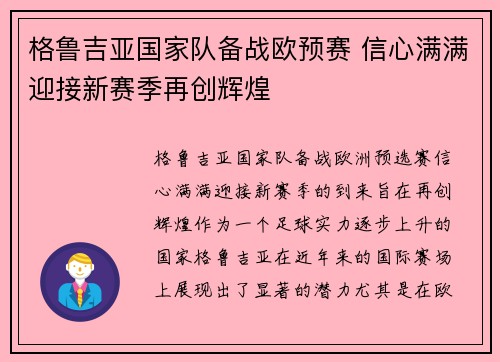 格鲁吉亚国家队备战欧预赛 信心满满迎接新赛季再创辉煌

格鲁吉亚国家队备战欧洲预选赛信心满满迎接新赛季的到来旨在再创辉煌作为一个足球实力逐步上升的国家格鲁吉亚在近年来的国际赛场上展现出了显著的潜力尤其是在欧